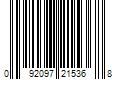 0 92097 21536 8